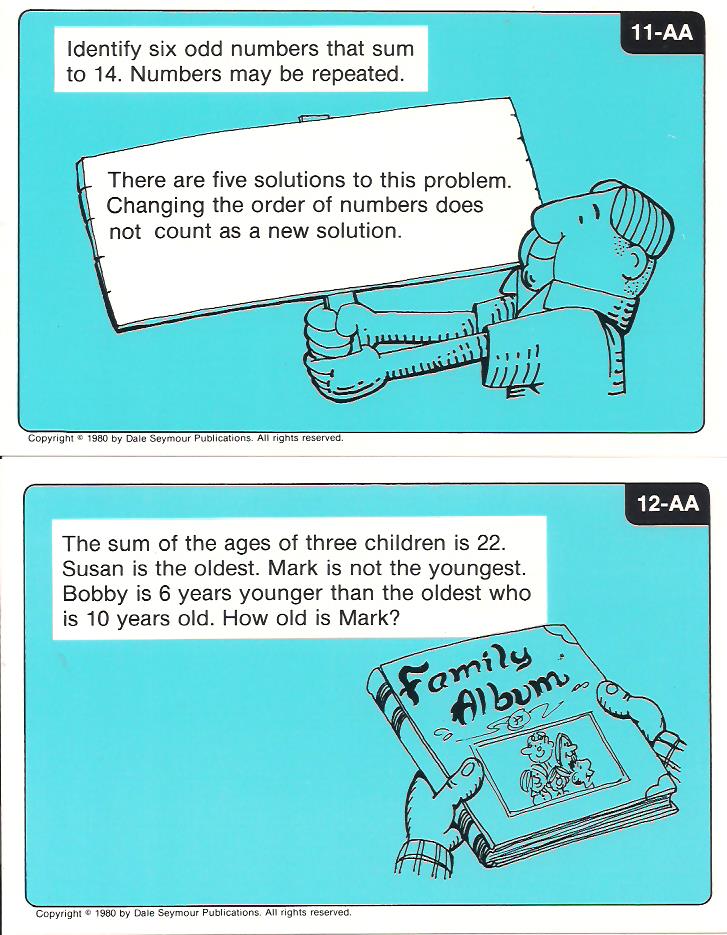 11-AA

Identify six odd numbers that sum to 14. Numbers may be repeated.

There are five solutions to this problem. Changing the order of numbers does not count as a new solution.

Copyright © 1980 by Dale Seymour Publications. All rights reserved.

12-AA

The sum of the ages of three children is 22. Susan is the oldest. Mark is not the youngest. Bobby is 6 years younger than the oldest who is 10 years old. How old is Mark?

Family Album

Copyright © 1980 by Dale Seymour Publications. All rights reserved.